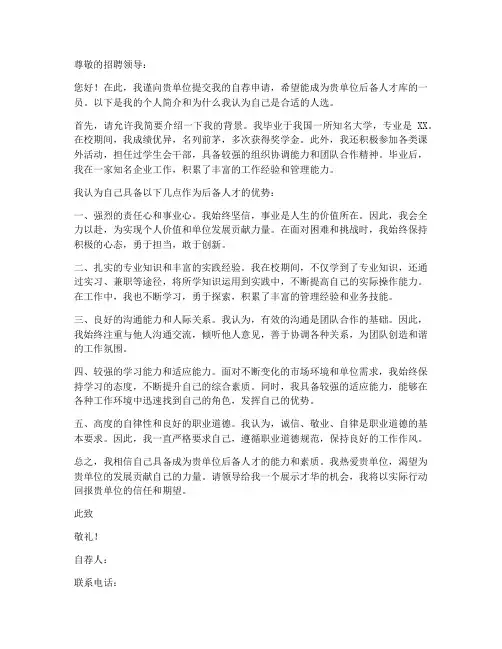 尊敬的招聘领导：

您好！在此，我谨向贵单位提交我的自荐申请，希望能成为贵单位后备人才库的一员。以下是我的个人简介和为什么我认为自己是合适的人选。

首先，请允许我简要介绍一下我的背景。我毕业于我国一所知名大学，专业是 XX。在校期间，我成绩优异，名列前茅，多次获得奖学金。此外，我还积极参加各类课外活动，担任过学生会干部，具备较强的组织协调能力和团队合作精神。毕业后，我在一家知名企业工作，积累了丰富的工作经验和管理能力。

我认为自己具备以下几点作为后备人才的优势：

一、强烈的责任心和事业心。我始终坚信，事业是人生的价值所在。因此，我会全力以赴，为实现个人价值和单位发展贡献力量。在面对困难和挑战时，我始终保持积极的心态，勇于担当，敢于创新。

二、扎实的专业知识和丰富的实践经验。我在校期间，不仅学到了专业知识，还通过实习、兼职等途径，将所学知识运用到实践中，不断提高自己的实际操作能力。在工作中，我也不断学习，勇于探索，积累了丰富的管理经验和业务技能。

三、良好的沟通能力和人际关系。我认为，有效的沟通是团队合作的基础。因此，我始终注重与他人沟通交流，倾听他人意见，善于协调各种关系，为团队创造和谐的工作氛围。

四、较强的学习能力和适应能力。面对不断变化的市场环境和单位需求，我始终保持学习的态度，不断提升自己的综合素质。同时，我具备较强的适应能力，能够在各种工作环境中迅速找到自己的角色，发挥自己的优势。

五、高度的自律性和良好的职业道德。我认为，诚信、敬业、自律是职业道德的基本要求。因此，我一直严格要求自己，遵循职业道德规范，保持良好的工作作风。

总之，我相信自己具备成为贵单位后备人才的能力和素质。我热爱贵单位，渴望为贵单位的发展贡献自己的力量。请领导给我一个展示才华的机会，我将以实际行动回报贵单位的信任和期望。

此致

敬礼！

自荐人：

联系电话：